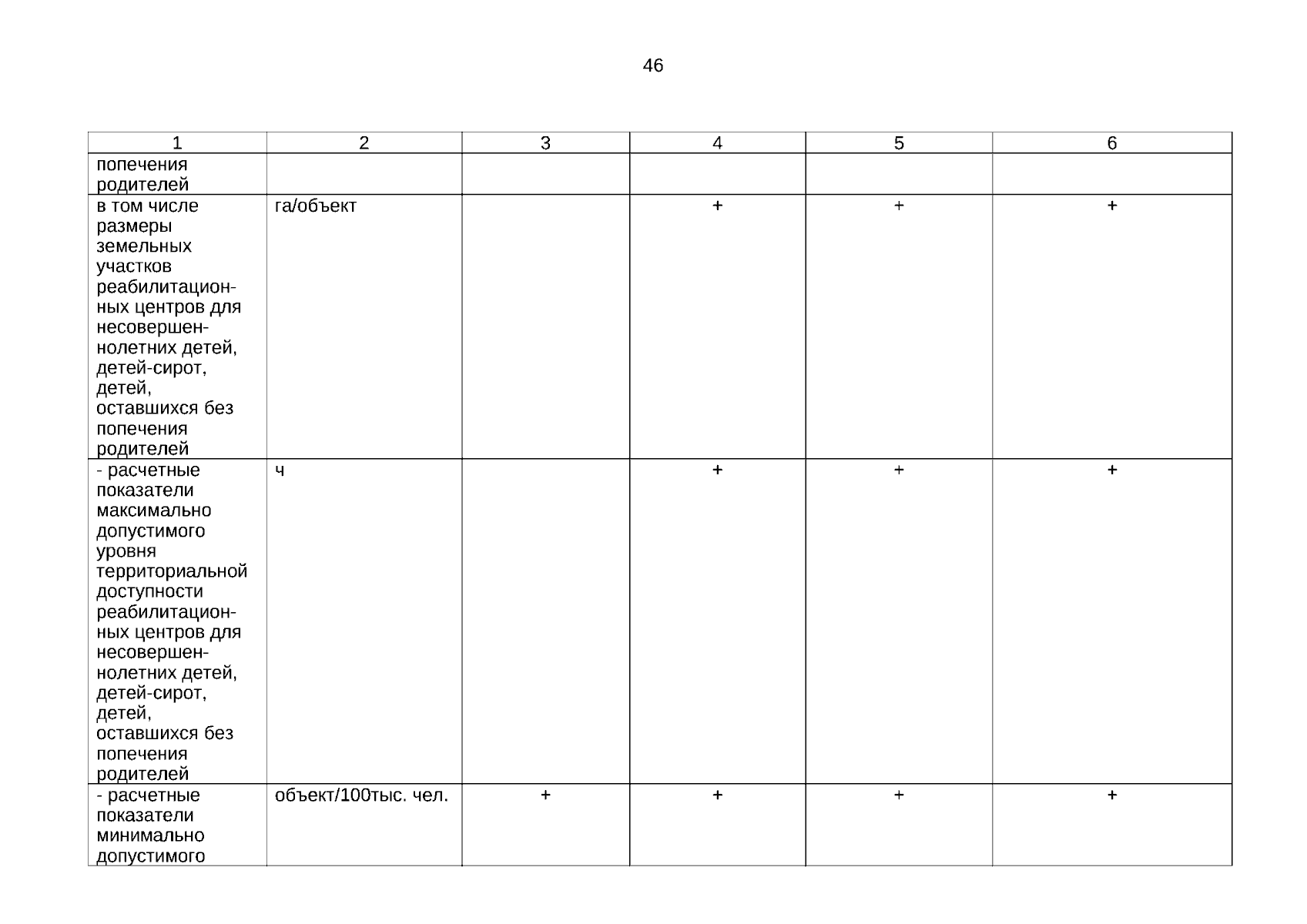 46

| 1 | 2 | 3 | 4 | 5 | 6 |
|---|---|---|---|---|---|
| попечения родителей | | | | | |
| в том числе размеры земельных участков реабилитационных центров для несовершеннолетних детей, детей-сирот, детей, оставшихся без попечения родителей | га/объект | | + | + | + |
| - расчетные показатели максимально допустимого уровня территориальной доступности реабилитационных центров для несовершеннолетних детей, детей-сирот, детей, оставшихся без попечения родителей | ч | | + | + | + |
| - расчетные показатели минимально допустимого | объект/100тыс. чел. | + | + | + | + |